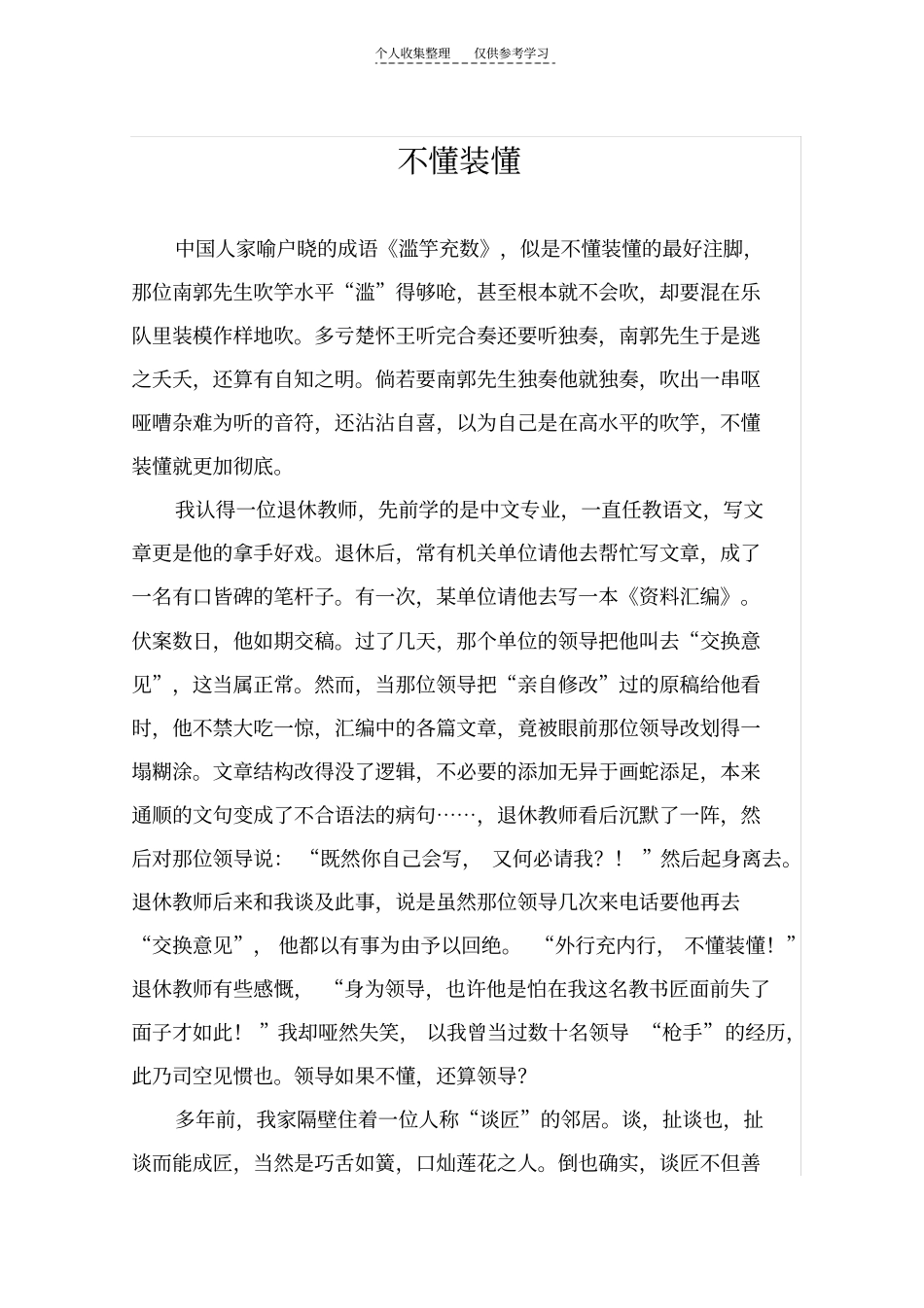 个人收集整理 仅供参考学习

不懂装懂

中国人家喻户晓的成语《滥竽充数》，似是不懂装懂的最好注脚，那位南郭先生吹竽水平“滥”得够呛，甚至根本就不会吹，却要混在乐队里装模作样地吹。多亏楚怀王听完合奏还要听独奏，南郭先生于是逃之夭夭，还算有自知之明。倘若要南郭先生独奏他就独奏，吹出一串呕哑嘈杂难为听的音符，还沾沾自喜，以为自己是在高水平的吹竽，不懂装懂就更加彻底。

我认得一位退休教师，先前学的是中文专业，一直任教语文，写文章更是他的拿手好戏。退休后，常有机关单位请他去帮忙写文章，成了一名有口皆碑的笔杆子。有一次，某单位请他去写一本《资料汇编》。伏案数日，他如期交稿。过了几天，那个单位的领导把他叫去“交换意见”，这当属正常。然而，当那位领导把“亲自修改”过的原稿给他看时，他不禁大吃一惊，汇编中的各篇文章，竟被眼前那位领导改划得一塌糊涂。文章结构改得没了逻辑，不必要的添加无异于画蛇添足，本来通顺的文句变成了不合语法的病句……，退休教师看后沉默了一阵，然后对那位领导说：“既然你自己会写，又何必请我？！”然后起身离去。退休教师后来和我谈及此事，说是虽然那位领导几次来电话要他再去“交换意见”，他都以有事为由予以回绝。“外行充内行，不懂装懂！”退休教师有些感慨，“身为领导，也许他是怕在我这名教书匠面前失了面子才如此！”我却哑然失笑，以我曾当过数十名领导“枪手”的经历，此乃司空见惯也。领导如果不懂，还算领导?

多年前，我家隔壁住着一位人称“谈匠”的邻居。谈，扯谈也，扯谈而能成匠，当然是巧舌如簧，口灿莲花之人。倒也确实，谈匠不但善